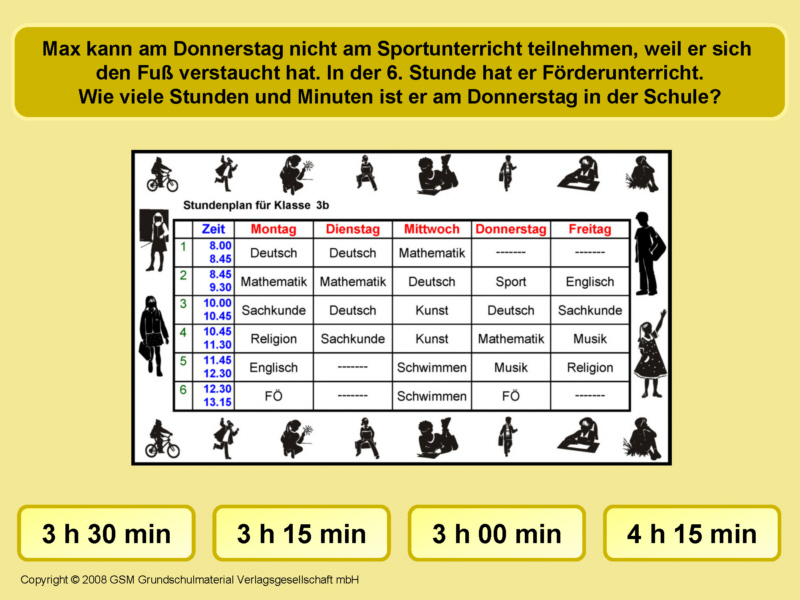 Max kann am Donnerstag nicht am Sportunterricht teilnehmen, weil er sich den Fuß verstaucht hat. In der 6. Stunde hat er Förderunterricht. Wie viele Stunden und Minuten ist er am Donnerstag in der Schule?

Stundenplan für Klasse 3b

| | Zeit | Montag | Dienstag | Mittwoch | Donnerstag | Freitag |
|---|---|---|---|---|---|---|
| 1 | 8.00 8.45 | Deutsch | Deutsch | Mathematik | ------- | ------- |
| 2 | 8.45 9.30 | Mathematik | Mathematik | Deutsch | Sport | Englisch |
| 3 | 10.00 10.45 | Sachkunde | Deutsch | Kunst | Deutsch | Sachkunde |
| 4 | 10.45 11.30 | Religion | Sachkunde | Kunst | Mathematik | Musik |
| 5 | 11.45 12.30 | Englisch | ------- | Schwimmen | Musik | Religion |
| 6 | 12.30 13.15 | FÖ | ------- | Schwimmen | FÖ | ------- |

3 h 30 min

3 h 15 min

3 h 00 min

4 h 15 min

Copyright © 2008 GSM Grundschulmaterial Verlagsgesellschaft mbH